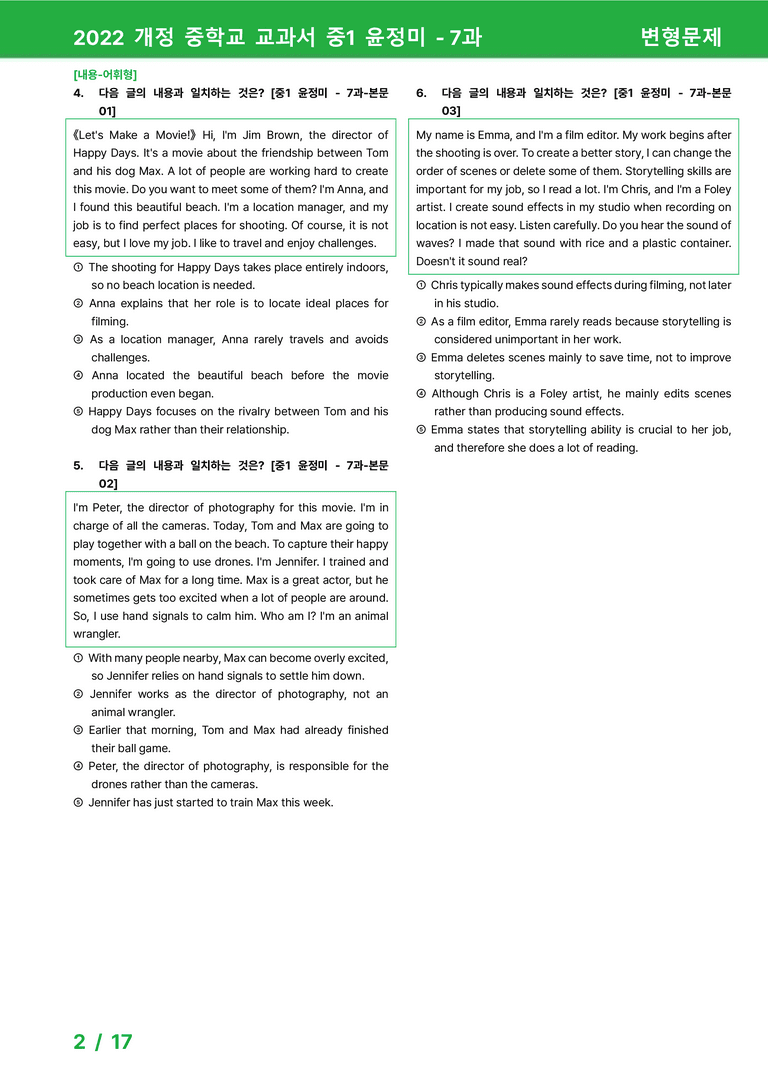 2022 개정 중학교 교과서 중1 윤정미 - 7과 변형문제

[내용-어휘형]

4. 다음 글의 내용과 일치하는 것은? [중1 윤정미 - 7과-본문 01]

《Let's Make a Movie!》 Hi, I'm Jim Brown, the director of Happy Days. It's a movie about the friendship between Tom and his dog Max. A lot of people are working hard to create this movie. Do you want to meet some of them? I'm Anna, and I found this beautiful beach. I'm a location manager, and my job is to find perfect places for shooting. Of course, it is not easy, but I love my job. I like to travel and enjoy challenges.

① The shooting for Happy Days takes place entirely indoors, so no beach location is needed.
② Anna explains that her role is to locate ideal places for filming.
③ As a location manager, Anna rarely travels and avoids challenges.
④ Anna located the beautiful beach before the movie production even began.
⑤ Happy Days focuses on the rivalry between Tom and his dog Max rather than their relationship.

5. 다음 글의 내용과 일치하는 것은? [중1 윤정미 - 7과-본문 02]

I'm Peter, the director of photography for this movie. I'm in charge of all the cameras. Today, Tom and Max are going to play together with a ball on the beach. To capture their happy moments, I'm going to use drones. I'm Jennifer. I trained and took care of Max for a long time. Max is a great actor, but he sometimes gets too excited when a lot of people are around. So, I use hand signals to calm him. Who am I? I'm an animal wrangler.

① With many people nearby, Max can become overly excited, so Jennifer relies on hand signals to settle him down.
② Jennifer works as the director of photography, not an animal wrangler.
③ Earlier that morning, Tom and Max had already finished their ball game.
④ Peter, the director of photography, is responsible for the drones rather than the cameras.
⑤ Jennifer has just started to train Max this week.

6. 다음 글의 내용과 일치하는 것은? [중1 윤정미 - 7과-본문 03]

My name is Emma, and I'm a film editor. My work begins after the shooting is over. To create a better story, I can change the order of scenes or delete some of them. Storytelling skills are important for my job, so I read a lot. I'm Chris, and I'm a Foley artist. I create sound effects in my studio when recording on location is not easy. Listen carefully. Do you hear the sound of waves? I made that sound with rice and a plastic container. Doesn't it sound real?

① Chris typically makes sound effects during filming, not later in his studio.
② As a film editor, Emma rarely reads because storytelling is considered unimportant in her work.
③ Emma deletes scenes mainly to save time, not to improve storytelling.
④ Although Chris is a Foley artist, he mainly edits scenes rather than producing sound effects.
⑤ Emma states that storytelling ability is crucial to her job, and therefore she does a lot of reading.

2 / 17